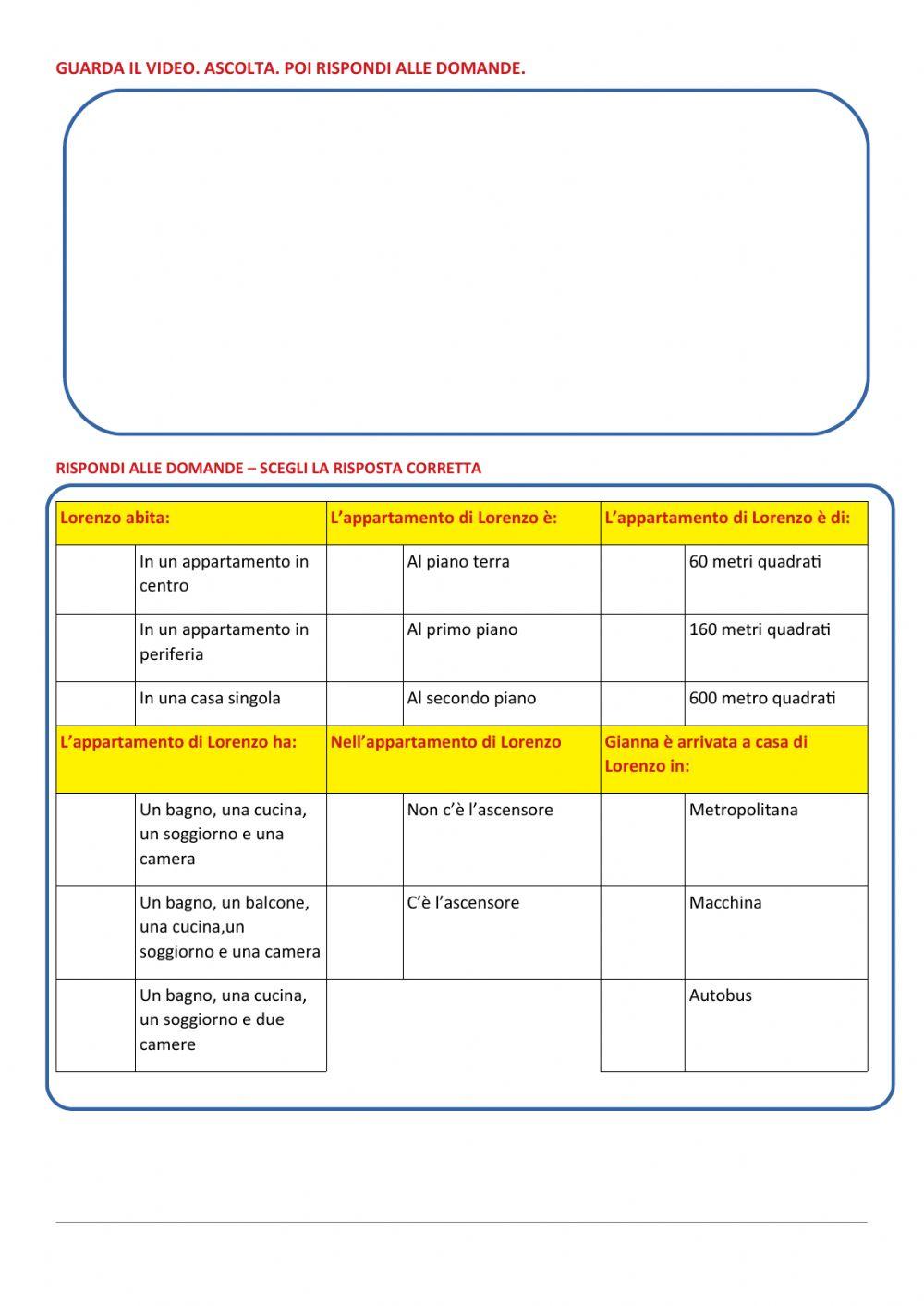 GUARDA IL VIDEO. ASCOLTA. POI RISPONDI ALLE DOMANDE.

RISPONDI ALLE DOMANDE – SCEGLI LA RISPOSTA CORRETTA

| Lorenzo abita: | | L'appartamento di Lorenzo è: | | L'appartamento di Lorenzo è di: | |
|---|---|---|---|---|---|
| | In un appartamento in centro | | Al piano terra | | 60 metri quadrati |
| | In un appartamento in periferia | | Al primo piano | | 160 metri quadrati |
| | In una casa singola | | Al secondo piano | | 600 metro quadrati |
| L'appartamento di Lorenzo ha: | | Nell'appartamento di Lorenzo | | Gianna è arrivata a casa di Lorenzo in: | |
| | Un bagno, una cucina, un soggiorno e una camera | | Non c'è l'ascensore | | Metropolitana |
| | Un bagno, un balcone, una cucina,un soggiorno e una camera | | C'è l'ascensore | | Macchina |
| | Un bagno, una cucina, un soggiorno e due camere | | | | Autobus |